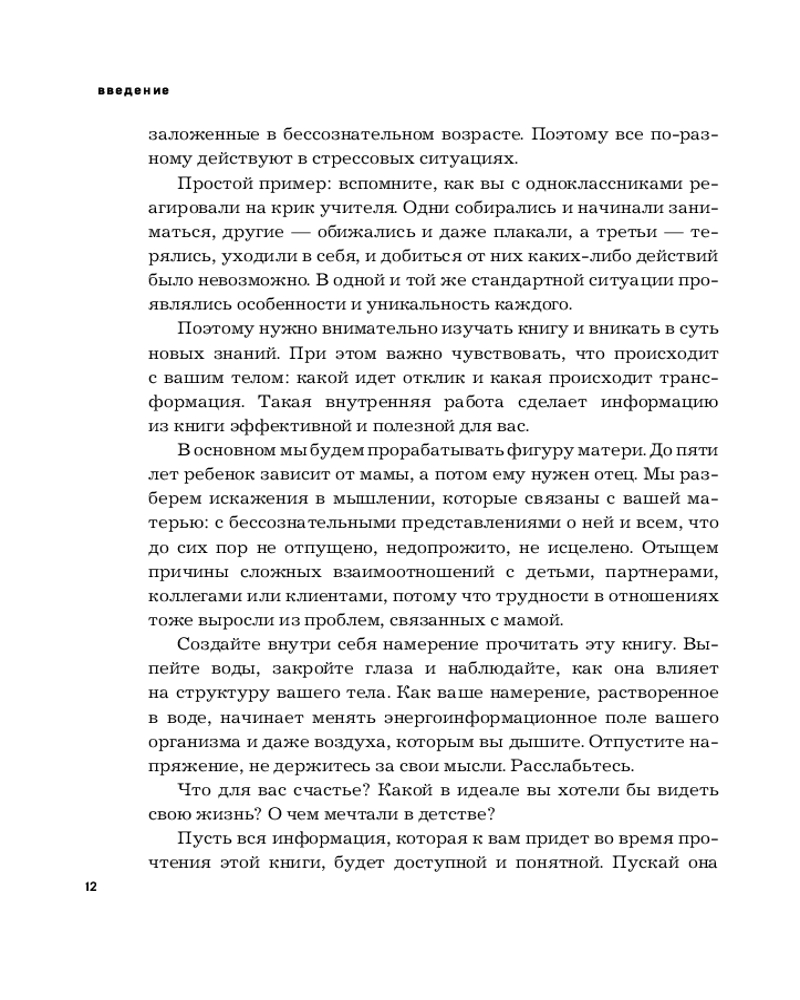 введение

заложенные в бессознательном возрасте. Поэтому все по-разному действуют в стрессовых ситуациях.

Простой пример: вспомните, как вы с одноклассниками реагировали на крик учителя. Одни собирались и начинали заниматься, другие — обижались и даже плакали, а третьи — терялись, уходили в себя, и добиться от них каких-либо действий было невозможно. В одной и той же стандартной ситуации проявлялись особенности и уникальность каждого.

Поэтому нужно внимательно изучать книгу и вникать в суть новых знаний. При этом важно чувствовать, что происходит с вашим телом: какой идет отклик и какая происходит трансформация. Такая внутренняя работа сделает информацию из книги эффективной и полезной для вас.

В основном мы будем прорабатывать фигуру матери. До пяти лет ребенок зависит от мамы, а потом ему нужен отец. Мы разберем искажения в мышлении, которые связаны с вашей матерью: с бессознательными представлениями о ней и всем, что до сих пор не отпущено, недопрожито, не исцелено. Отыщем причины сложных взаимоотношений с детьми, партнерами, коллегами или клиентами, потому что трудности в отношениях тоже выросли из проблем, связанных с мамой.

Создайте внутри себя намерение прочитать эту книгу. Выпейте воды, закройте глаза и наблюдайте, как она влияет на структуру вашего тела. Как ваше намерение, растворенное в воде, начинает менять энергоинформационное поле вашего организма и даже воздуха, которым вы дышите. Отпустите напряжение, не держитесь за свои мысли. Расслабьтесь.

Что для вас счастье? Какой в идеале вы хотели бы видеть свою жизнь? О чем мечтали в детстве?

Пусть вся информация, которая к вам придет во время прочтения этой книги, будет доступной и понятной. Пускай она

12